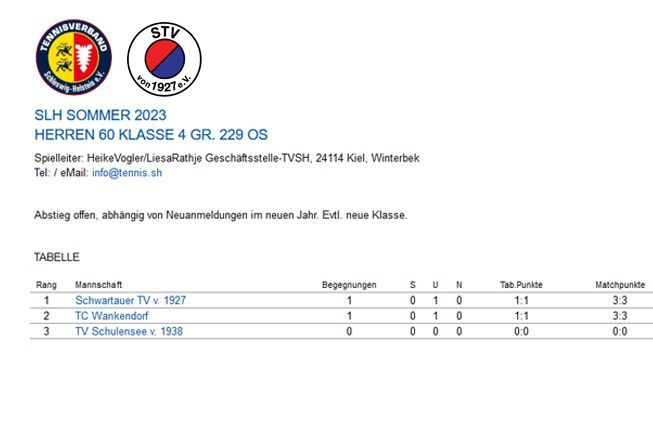 TENNISVERBAND Schleswig-Holstein e.V.

STV von 1927 e.V.

SLH SOMMER 2023
HERREN 60 KLASSE 4 GR. 229 OS

Spielleiter: HeikeVogler/LiesaRathje Geschäftsstelle-TVSH, 24114 Kiel, Winterbek
Tel: / eMail: info@tennis.sh

Abstieg offen, abhängig von Neuanmeldungen im neuen Jahr. Evtl. neue Klasse.

TABELLE

| Rang | Mannschaft | Begegnungen | S | U | N | Tab.Punkte | Matchpunkte |
|---|---|---|---|---|---|---|---|
| 1 | Schwartauer TV v. 1927 | 1 | 0 | 1 | 0 | 1:1 | 3:3 |
| 2 | TC Wankendorf | 1 | 0 | 1 | 0 | 1:1 | 3:3 |
| 3 | TV Schulensee v. 1938 | 0 | 0 | 0 | 0 | 0:0 | 0:0 |